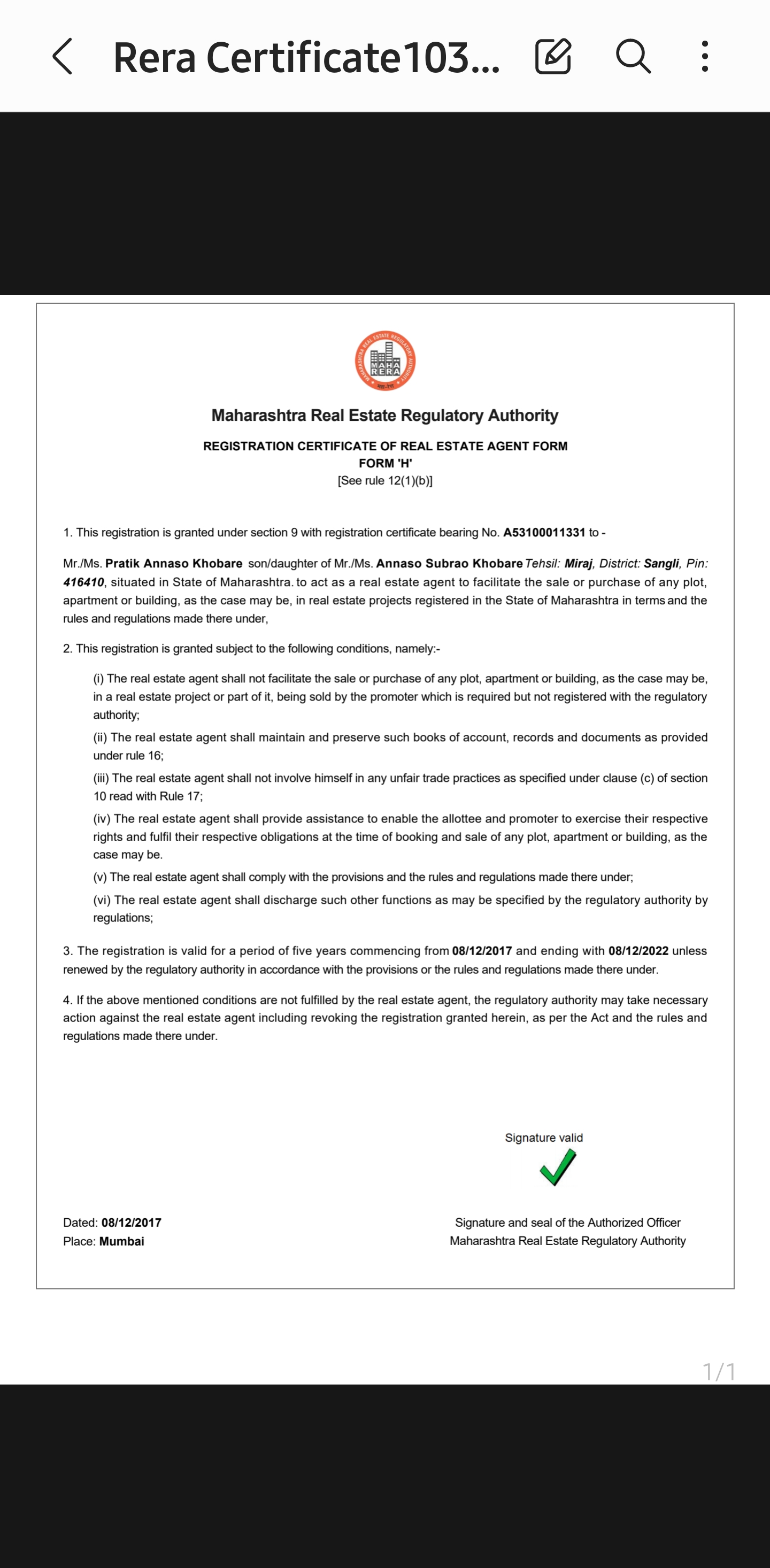 Rera Certificate103...

MAHARASHTRA REAL ESTATE REGULATORY AUTHORITY
MAHA RERA

Maharashtra Real Estate Regulatory Authority

REGISTRATION CERTIFICATE OF REAL ESTATE AGENT FORM
FORM 'H'
[See rule 12(1)(b)]

1. This registration is granted under section 9 with registration certificate bearing No. A53100011331 to -

Mr./Ms. Pratik Annaso Khobare son/daughter of Mr./Ms. Annaso Subrao Khobare Tehsil: Miraj, District: Sangli, Pin: 416410, situated in State of Maharashtra. to act as a real estate agent to facilitate the sale or purchase of any plot, apartment or building, as the case may be, in real estate projects registered in the State of Maharashtra in terms and the rules and regulations made there under,

2. This registration is granted subject to the following conditions, namely:-

(i) The real estate agent shall not facilitate the sale or purchase of any plot, apartment or building, as the case may be, in a real estate project or part of it, being sold by the promoter which is required but not registered with the regulatory authority;

(ii) The real estate agent shall maintain and preserve such books of account, records and documents as provided under rule 16;

(iii) The real estate agent shall not involve himself in any unfair trade practices as specified under clause (c) of section 10 read with Rule 17;

(iv) The real estate agent shall provide assistance to enable the allottee and promoter to exercise their respective rights and fulfil their respective obligations at the time of booking and sale of any plot, apartment or building, as the case may be.

(v) The real estate agent shall comply with the provisions and the rules and regulations made there under;

(vi) The real estate agent shall discharge such other functions as may be specified by the regulatory authority by regulations;

3. The registration is valid for a period of five years commencing from 08/12/2017 and ending with 08/12/2022 unless renewed by the regulatory authority in accordance with the provisions or the rules and regulations made there under.

4. If the above mentioned conditions are not fulfilled by the real estate agent, the regulatory authority may take necessary action against the real estate agent including revoking the registration granted herein, as per the Act and the rules and regulations made there under.

Signature valid

Dated: 08/12/2017
Place: Mumbai

Signature and seal of the Authorized Officer
Maharashtra Real Estate Regulatory Authority

1/1